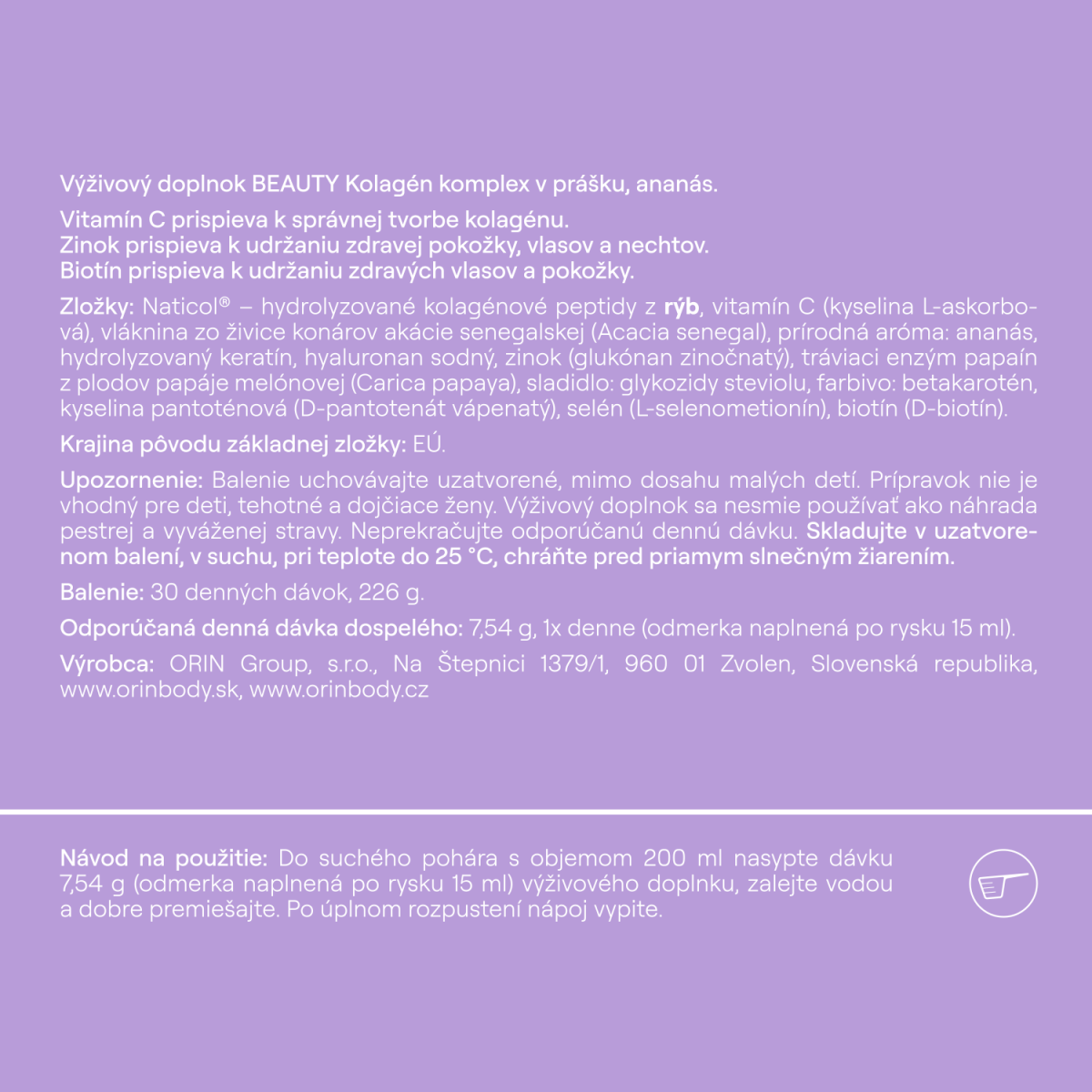 Výživový doplnok BEAUTY Kolagén komplex v prášku, ananás.

Vitamín C prispieva k správnej tvorbe kolagénu.
Zinok prispieva k udržaniu zdravej pokožky, vlasov a nechtov.
Biotín prispieva k udržaniu zdravých vlasov a pokožky.

Zložky: Naticol® – hydrolyzované kolagénové peptidy z rýb, vitamín C (kyselina L-askorbová), vláknina zo živice konárov akácie senegalskej (Acacia senegal), prírodná aróma: ananás, hydrolyzovaný keratín, hyaluronan sodný, zinok (glukónan zinočnatý), tráviaci enzým papaín z plodov papáje melónovej (Carica papaya), sladidlo: glykozidy steviolu, farbivo: betakarotén, kyselina pantoténová (D-pantotenát vápenatý), selén (L-selenometionín), biotín (D-biotín).

Krajina pôvodu základnej zložky: EÚ.

Upozornenie: Balenie uchovávajte uzatvorené, mimo dosahu malých detí. Prípravok nie je vhodný pre deti, tehotné a dojčiace ženy. Výživový doplnok sa nesmie používať ako náhrada pestrej a vyváženej stravy. Neprekračujte odporúčanú dennú dávku. Skladujte v uzatvorenom balení, v suchu, pri teplote do 25 °C, chráňte pred priamym slnečným žiarením.

Balenie: 30 denných dávok, 226 g.

Odporúčaná denná dávka dospelého: 7,54 g, 1x denne (odmerka naplnená po rysku 15 ml).

Výrobca: ORIN Group, s.r.o., Na Štepnici 1379/1, 960 01 Zvolen, Slovenská republika, www.orinbody.sk, www.orinbody.cz

Návod na použitie: Do suchého pohára s objemom 200 ml nasypte dávku 7,54 g (odmerka naplnená po rysku 15 ml) výživového doplnku, zalejte vodou a dobre premiešajte. Po úplnom rozpustení nápoj vypite.